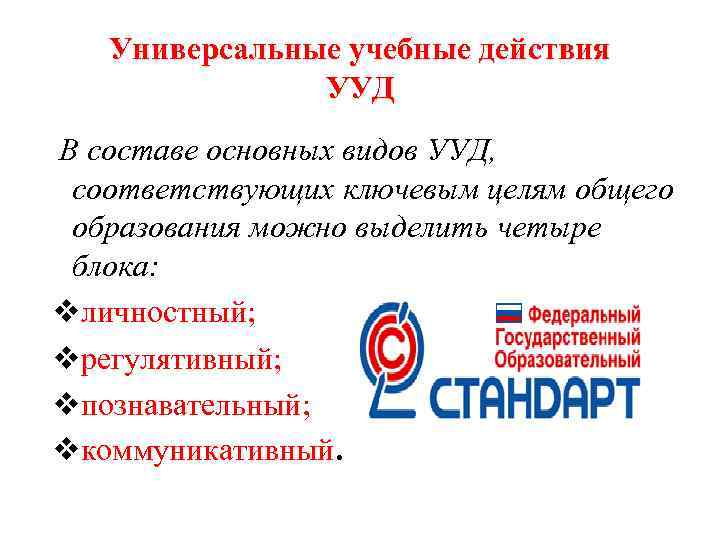 Универсальные учебные действия
УУД

В составе основных видов УУД, соответствующих ключевым целям общего образования можно выделить четыре блока:

❖личностный;
❖регулятивный;
❖познавательный;
❖коммуникативный.

Федеральный
Государственный
Образовательный
СТАНДАРТ